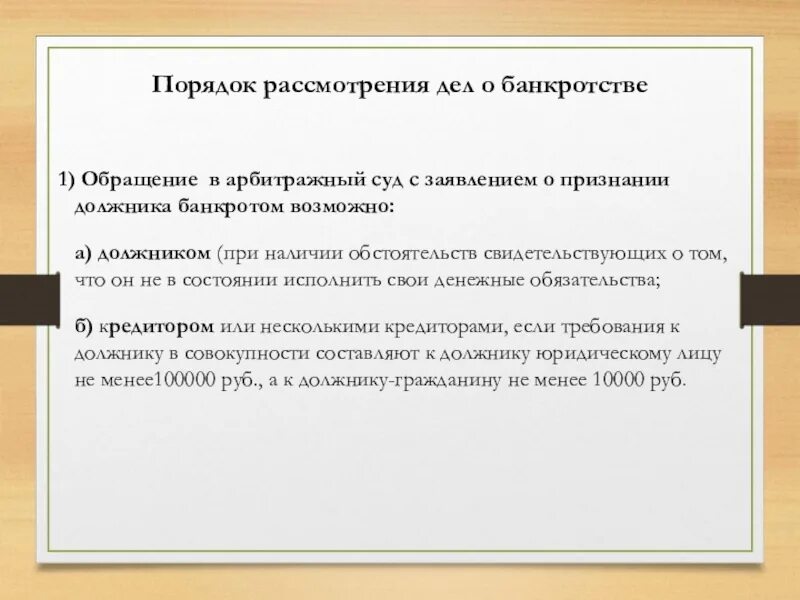 Порядок рассмотрения дел о банкротстве

1) Обращение в арбитражный суд с заявлением о признании должника банкротом возможно:

а) должником (при наличии обстоятельств свидетельствующих о том, что он не в состоянии исполнить свои денежные обязательства;

б) кредитором или несколькими кредиторами, если требования к должнику в совокупности составляют к должнику юридическому лицу не менее100000 руб., а к должнику-гражданину не менее 10000 руб.